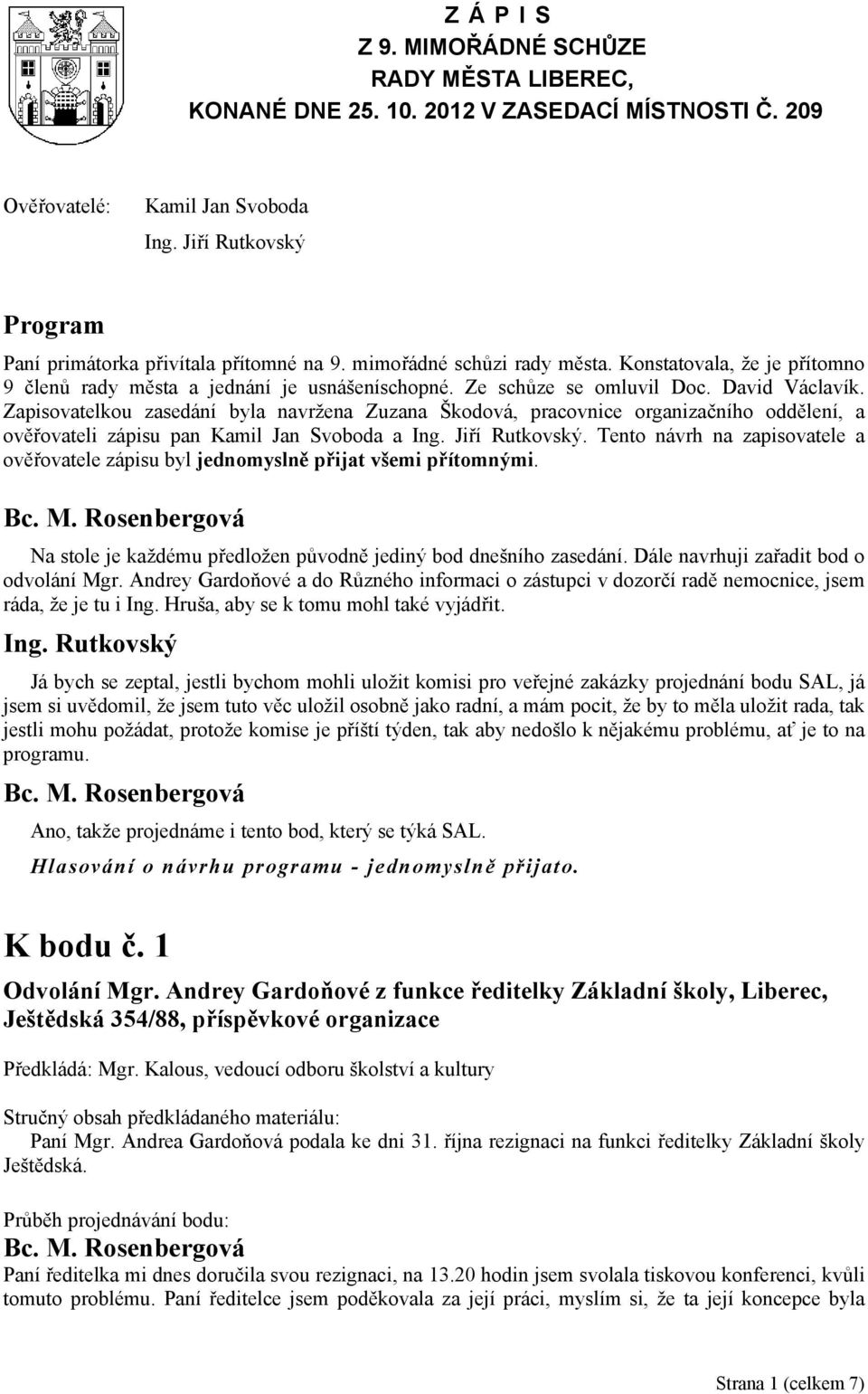 Z Á P I S
Z 9. MIMOŘÁDNÉ SCHŮZE
RADY MĚSTA LIBEREC,
KONANÉ DNE 25. 10. 2012 V ZASEDACÍ MÍSTNOSTI Č. 209

Ověřovatelé: Kamil Jan Svoboda
Ing. Jiří Rutkovský

Program

Paní primátorka přivítala přítomné na 9. mimořádné schůzi rady města. Konstatovala, že je přítomno 9 členů rady města a jednání je usnášeníschopné. Ze schůze se omluvil Doc. David Václavík. Zapisovatelkou zasedání byla navržena Zuzana Škodová, pracovnice organizačního oddělení, a ověřovateli zápisu pan Kamil Jan Svoboda a Ing. Jiří Rutkovský. Tento návrh na zapisovatele a ověřovatele zápisu byl jednomyslně přijat všemi přítomnými.

Bc. M. Rosenbergová

Na stole je každému předložen původně jediný bod dnešního zasedání. Dále navrhuji zařadit bod o odvolání Mgr. Andrey Gardoňové a do Různého informaci o zástupci v dozorčí radě nemocnice, jsem ráda, že je tu i Ing. Hruša, aby se k tomu mohl také vyjádřit.

Ing. Rutkovský

Já bych se zeptal, jestli bychom mohli uložit komisi pro veřejné zakázky projednání bodu SAL, já jsem si uvědomil, že jsem tuto věc uložil osobně jako radní, a mám pocit, že by to měla uložit rada, tak jestli mohu požádat, protože komise je příští týden, tak aby nedošlo k nějakému problému, ať je to na programu.

Bc. M. Rosenbergová

Ano, takže projednáme i tento bod, který se týká SAL.

Hlasování o návrhu programu - jednomyslně přijato.

K bodu č. 1

Odvolání Mgr. Andrey Gardoňové z funkce ředitelky Základní školy, Liberec, Ještědská 354/88, příspěvkové organizace

Předkládá: Mgr. Kalous, vedoucí odboru školství a kultury

Stručný obsah předkládaného materiálu:
Paní Mgr. Andrea Gardoňová podala ke dni 31. října rezignaci na funkci ředitelky Základní školy Ještědská.

Průběh projednávání bodu:
Bc. M. Rosenbergová
Paní ředitelka mi dnes doručila svou rezignaci, na 13.20 hodin jsem svolala tiskovou konferenci, kvůli tomuto problému. Paní ředitelce jsem poděkovala za její práci, myslím si, že ta její koncepce byla

Strana 1 (celkem 7)